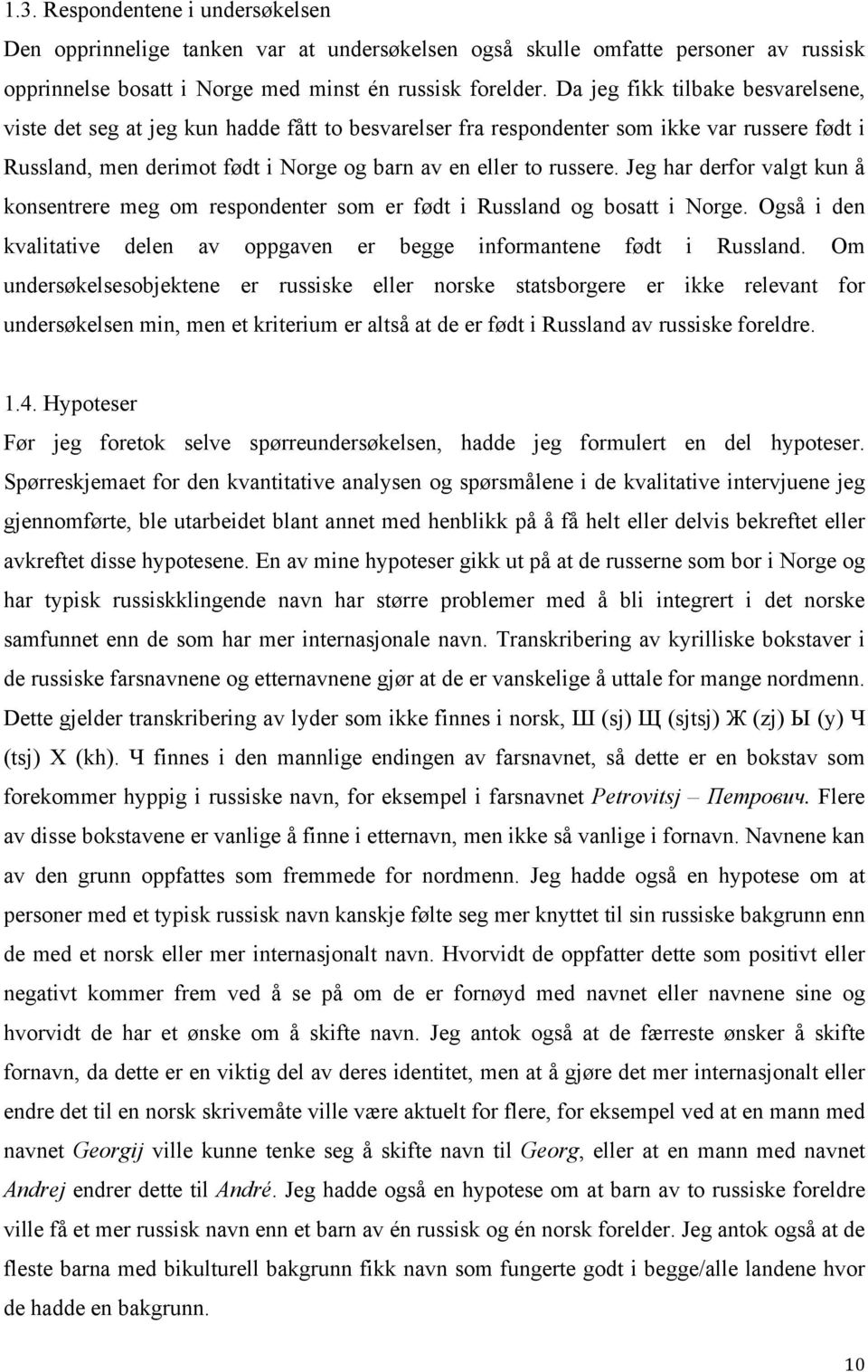 1.3. Respondentene i undersøkelsen

Den opprinnelige tanken var at undersøkelsen også skulle omfatte personer av russisk opprinnelse bosatt i Norge med minst én russisk forelder. Da jeg fikk tilbake besvarelsene, viste det seg at jeg kun hadde fått to besvarelser fra respondenter som ikke var russere født i Russland, men derimot født i Norge og barn av en eller to russere. Jeg har derfor valgt kun å konsentrere meg om respondenter som er født i Russland og bosatt i Norge. Også i den kvalitative delen av oppgaven er begge informantene født i Russland. Om undersøkelsesobjektene er russiske eller norske statsborgere er ikke relevant for undersøkelsen min, men et kriterium er altså at de er født i Russland av russiske foreldre.

1.4. Hypoteser

Før jeg foretok selve spørreundersøkelsen, hadde jeg formulert en del hypoteser. Spørreskjemaet for den kvantitative analysen og spørsmålene i de kvalitative intervjuene jeg gjennomførte, ble utarbeidet blant annet med henblikk på å få helt eller delvis bekreftet eller avkreftet disse hypotesene. En av mine hypoteser gikk ut på at de russerne som bor i Norge og har typisk russiskklingende navn har større problemer med å bli integrert i det norske samfunnet enn de som har mer internasjonale navn. Transkribering av kyrilliske bokstaver i de russiske farsnavnene og etternavnene gjør at de er vanskelige å uttale for mange nordmenn. Dette gjelder transkribering av lyder som ikke finnes i norsk, Ш (sj) Щ (sjtsj) Ж (zj) Ы (y) Ч (tsj) Х (kh). Ч finnes i den mannlige endingen av farsnavnet, så dette er en bokstav som forekommer hyppig i russiske navn, for eksempel i farsnavnet Petrovitsj – Петрович. Flere av disse bokstavene er vanlige å finne i etternavn, men ikke så vanlige i fornavn. Navnene kan av den grunn oppfattes som fremmede for nordmenn. Jeg hadde også en hypotese om at personer med et typisk russisk navn kanskje følte seg mer knyttet til sin russiske bakgrunn enn de med et norsk eller mer internasjonalt navn. Hvorvidt de oppfatter dette som positivt eller negativt kommer frem ved å se på om de er fornøyd med navnet eller navnene sine og hvorvidt de har et ønske om å skifte navn. Jeg antok også at de færreste ønsker å skifte fornavn, da dette er en viktig del av deres identitet, men at å gjøre det mer internasjonalt eller endre det til en norsk skrivemåte ville være aktuelt for flere, for eksempel ved at en mann med navnet Georgij ville kunne tenke seg å skifte navn til Georg, eller at en mann med navnet Andrej endrer dette til André. Jeg hadde også en hypotese om at barn av to russiske foreldre ville få et mer russisk navn enn et barn av én russisk og én norsk forelder. Jeg antok også at de fleste barna med bikulturell bakgrunn fikk navn som fungerte godt i begge/alle landene hvor de hadde en bakgrunn.

10